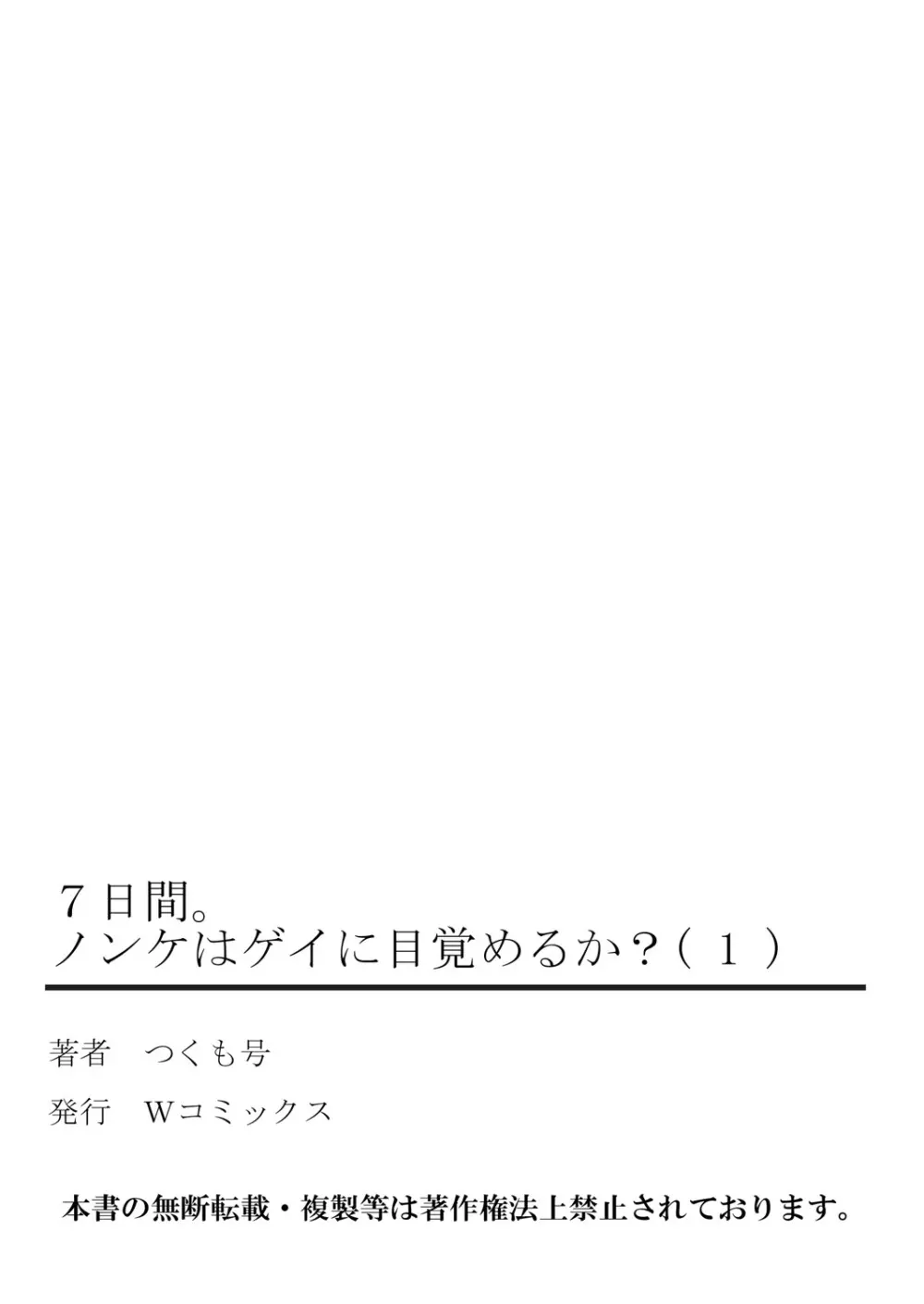 ７日間。
ノンケはゲイに目覚めるか？（１）

著者　つくも号

発行　Wコミックス

本書の無断転載・複製等は著作権法上禁止されております。